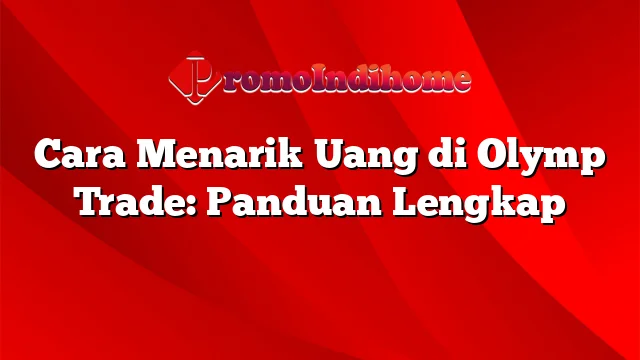 PromoIndihome

Cara Menarik Uang di Olymp Trade: Panduan Lengkap